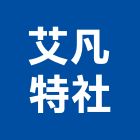 艾凡
特社